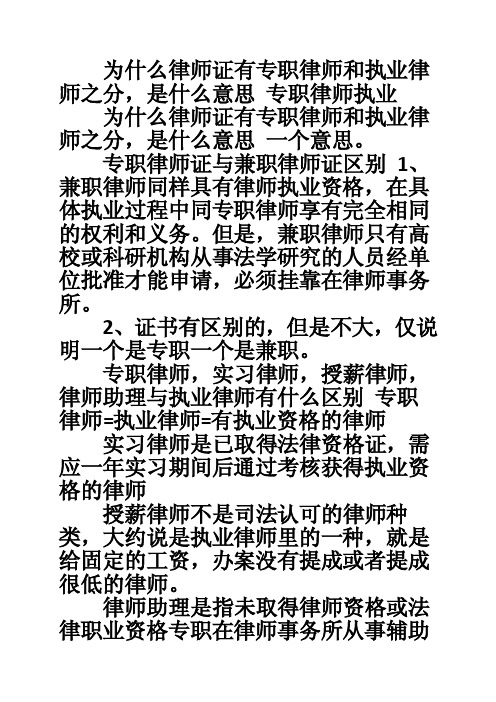 为什么律师证有专职律师和执业律师之分，是什么意思 专职律师执业

为什么律师证有专职律师和执业律师之分，是什么意思 一个意思。

专职律师证与兼职律师证区别 1、兼职律师同样具有律师执业资格，在具体执业过程中同专职律师享有完全相同的权利和义务。但是，兼职律师只有高校或科研机构从事法学研究的人员经单位批准才能申请，必须挂靠在律师事务所。

2、证书有区别的，但是不大，仅说明一个是专职一个是兼职。

专职律师，实习律师，授薪律师，律师助理与执业律师有什么区别 专职律师=执业律师=有执业资格的律师

实习律师是已取得法律资格证，需应一年实习期间后通过考核获得执业资格的律师

授薪律师不是司法认可的律师种类，大约说是执业律师里的一种，就是给固定的工资，办案没有提成或者提成很低的律师。

律师助理是指未取得律师资格或法律职业资格专职在律师事务所从事辅助